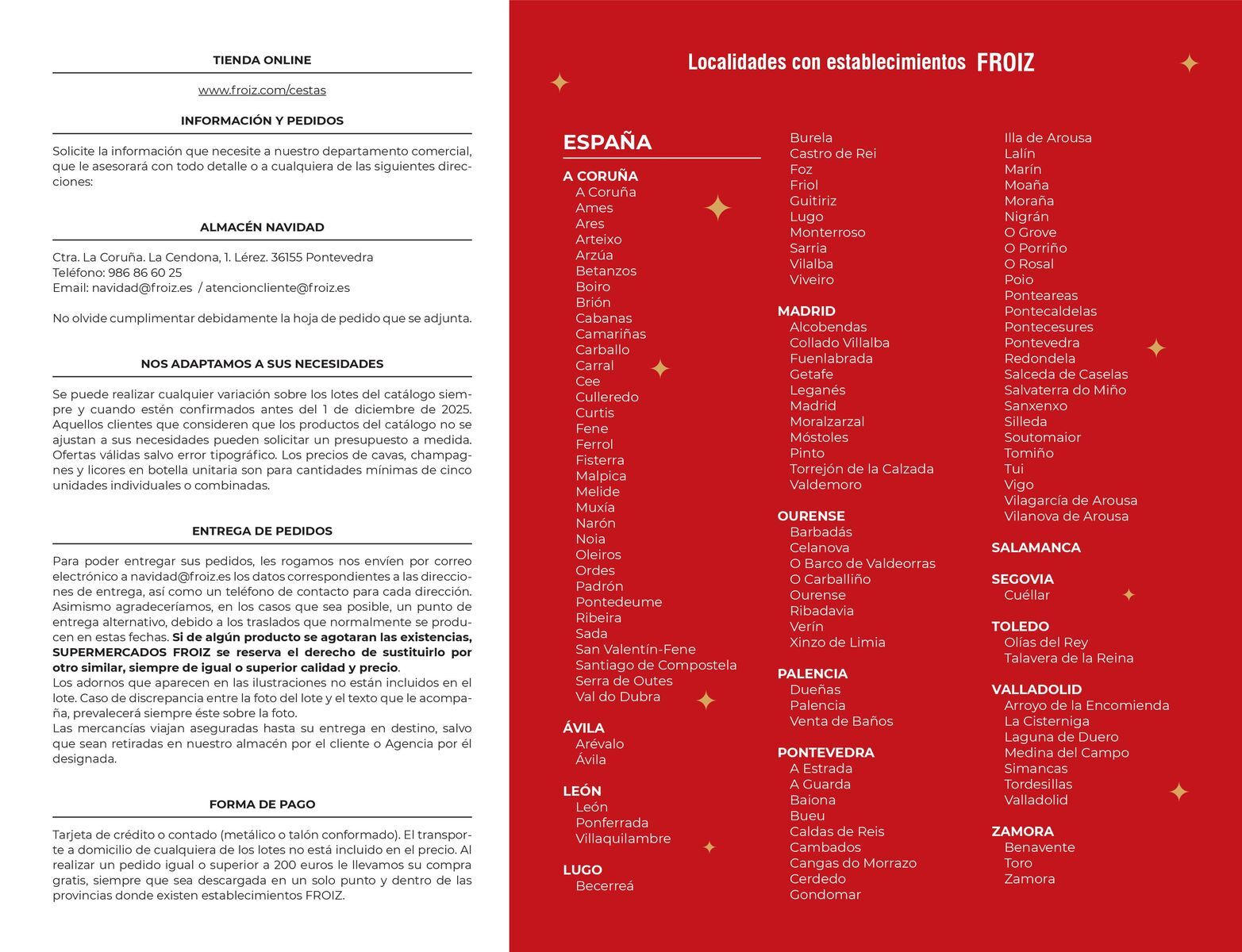 TIENDA ONLINE

www.froiz.com/cestas

INFORMACIÓN Y PEDIDOS

Solicite la información que necesite a nuestro departamento comercial, que le asesorará con todo detalle o a cualquiera de las siguientes direcciones:

ALMACÉN NAVIDAD

Ctra. La Coruña. La Cendona, 1. Lérez. 36155 Pontevedra
Teléfono: 986 86 60 25
Email: navidad@froiz.es / atencioncliente@froiz.es

No olvide cumplimentar debidamente la hoja de pedido que se adjunta.

NOS ADAPTAMOS A SUS NECESIDADES

Se puede realizar cualquier variación sobre los lotes del catálogo siempre y cuando estén confirmados antes del 1 de diciembre de 2025. Aquellos clientes que consideren que los productos del catálogo no se ajustan a sus necesidades pueden solicitar un presupuesto a medida. Ofertas válidas salvo error tipográfico. Los precios de cavas, champagnes y licores en botella unitaria son para cantidades mínimas de cinco unidades individuales o combinadas.

ENTREGA DE PEDIDOS

Para poder entregar sus pedidos, les rogamos nos envíen por correo electrónico a navidad@froiz.es los datos correspondientes a las direcciones de entrega, así como un teléfono de contacto para cada dirección. Asimismo agradeceríamos, en los casos que sea posible, un punto de entrega alternativo, debido a los traslados que normalmente se producen en estas fechas. Si de algún producto se agotaran las existencias, SUPERMERCADOS FROIZ se reserva el derecho de sustituirlo por otro similar, siempre de igual o superior calidad y precio.
Los adornos que aparecen en las ilustraciones no están incluidos en el lote. Caso de discrepancia entre la foto del lote y el texto que le acompaña, prevalecerá siempre éste sobre la foto.
Las mercancías viajan aseguradas hasta su entrega en destino, salvo que sean retiradas en nuestro almacén por el cliente o Agencia por él designada.

FORMA DE PAGO

Tarjeta de crédito o contado (metálico o talón conformado). El transporte a domicilio de cualquiera de los lotes no está incluido en el precio. Al realizar un pedido igual o superior a 200 euros le llevamos su compra gratis, siempre que sea descargada en un solo punto y dentro de las provincias donde existen establecimientos FROIZ.

Localidades con establecimientos FROIZ

ESPAÑA

A CORUÑA
A Coruña
Ames
Ares
Arteixo
Arzúa
Betanzos
Boiro
Brión
Cabanas
Camariñas
Carballo
Carral
Cee
Culleredo
Curtis
Fene
Ferrol
Fisterra
Malpica
Melide
Muxía
Narón
Noia
Oleiros
Ordes
Padrón
Pontedeume
Ribeira
Sada
San Valentín-Fene
Santiago de Compostela
Serra de Outes
Val do Dubra

ÁVILA
Arévalo
Ávila

LEÓN
León
Ponferrada
Villaquilambre

LUGO
Becerreá
Burela
Castro de Rei
Foz
Friol
Guitiriz
Lugo
Monterroso
Sarria
Vilalba
Viveiro

MADRID
Alcobendas
Collado Villalba
Fuenlabrada
Getafe
Leganés
Madrid
Moralzarzal
Móstoles
Pinto
Torrejón de la Calzada
Valdemoro

OURENSE
Barbadás
Celanova
O Barco de Valdeorras
O Carballiño
Ourense
Ribadavia
Verín
Xinzo de Limia

PALENCIA
Dueñas
Palencia
Venta de Baños

PONTEVEDRA
A Estrada
A Guarda
Baiona
Bueu
Caldas de Reis
Cambados
Cangas do Morrazo
Cerdedo
Gondomar
Illa de Arousa
Lalín
Marín
Moaña
Moraña
Nigrán
O Grove
O Porriño
O Rosal
Poio
Ponteareas
Pontecaldelas
Pontecesures
Pontevedra
Redondela
Salceda de Caselas
Salvaterra do Miño
Sanxenxo
Silleda
Soutomaior
Tomiño
Tui
Vigo
Vilagarcía de Arousa
Vilanova de Arousa

SALAMANCA

SEGOVIA
Cuéllar

TOLEDO
Olías del Rey
Talavera de la Reina

VALLADOLID
Arroyo de la Encomienda
La Cisterniga
Laguna de Duero
Medina del Campo
Simancas
Tordesillas
Valladolid

ZAMORA
Benavente
Toro
Zamora